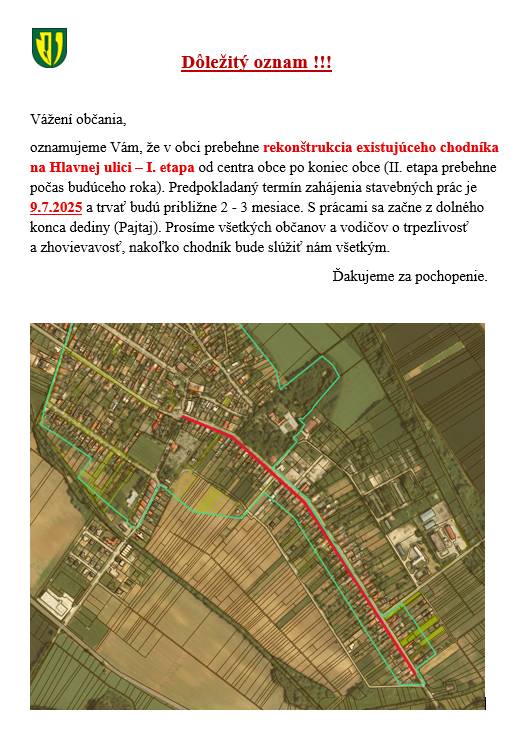 Dôležitý oznam !!!

Vážení občania,

oznamujeme Vám, že v obci prebehne rekonštrukcia existujúceho chodníka na Hlavnej ulici – I. etapa od centra obce po koniec obce (II. etapa prebehne počas budúceho roka). Predpokladaný termín zahájenia stavebných prác je 9.7.2025 a trvať budú približne 2 - 3 mesiace. S prácami sa začne z dolného konca dediny (Pajtaj). Prosíme všetkých občanov a vodičov o trpezlivosť a zhovievavosť, nakoľko chodník bude slúžiť nám všetkým.

Ďakujeme za pochopenie.